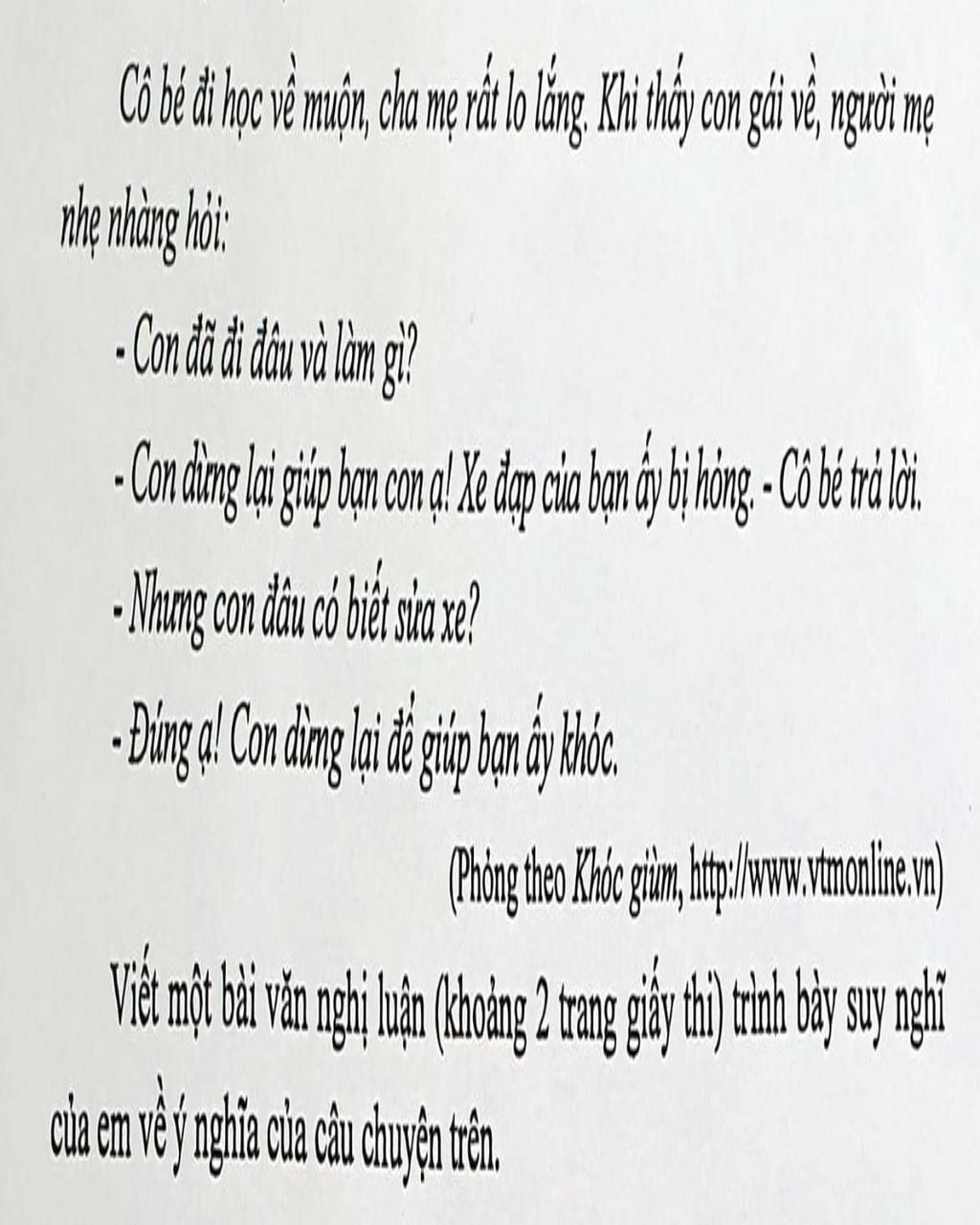 Cô bé đi học về muộn, cha mẹ rất lo lắng. Khi thấy con gái về, người mẹ nhẹ nhàng hỏi:

- Con đã đi đâu và làm gì?

- Con dừng lại giúp bạn con ạ! Xe đạp của bạn ấy bị hỏng. - Cô bé trả lời.

- Nhưng con đâu có biết sửa xe?

- Đúng ạ! Con dừng lại để giúp bạn ấy khóc.

(Phỏng theo Khóc giùm, http://www.vtmonline.vn)

Viết một bài văn nghị luận (khoảng 2 trang giấy thi) trình bày suy nghĩ của em về ý nghĩa của câu chuyện trên.